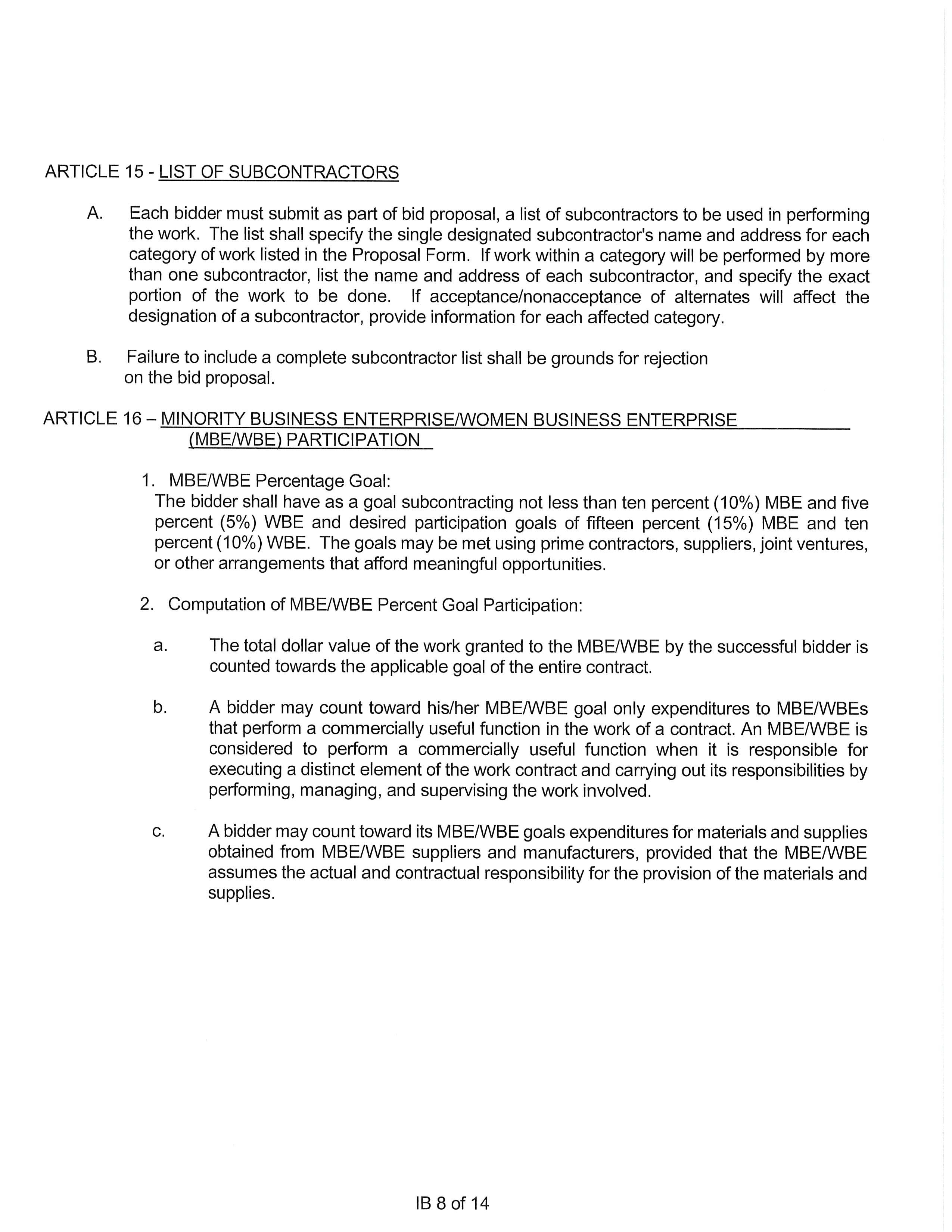 ARTICLE 15 - LIST OF SUBCONTRACTORS

A. Each bidder must submit as part of bid proposal, a list of subcontractors to be used in performing the work. The list shall specify the single designated subcontractor's name and address for each category of work listed in the Proposal Form. If work within a category will be performed by more than one subcontractor, list the name and address of each subcontractor, and specify the exact portion of the work to be done. If acceptance/nonacceptance of alternates will affect the designation of a subcontractor, provide information for each affected category.

B. Failure to include a complete subcontractor list shall be grounds for rejection on the bid proposal.

ARTICLE 16 – MINORITY BUSINESS ENTERPRISE/WOMEN BUSINESS ENTERPRISE (MBE/WBE) PARTICIPATION

1. MBE/WBE Percentage Goal:
The bidder shall have as a goal subcontracting not less than ten percent (10%) MBE and five percent (5%) WBE and desired participation goals of fifteen percent (15%) MBE and ten percent (10%) WBE. The goals may be met using prime contractors, suppliers, joint ventures, or other arrangements that afford meaningful opportunities.

2. Computation of MBE/WBE Percent Goal Participation:

a. The total dollar value of the work granted to the MBE/WBE by the successful bidder is counted towards the applicable goal of the entire contract.

b. A bidder may count toward his/her MBE/WBE goal only expenditures to MBE/WBEs that perform a commercially useful function in the work of a contract. An MBE/WBE is considered to perform a commercially useful function when it is responsible for executing a distinct element of the work contract and carrying out its responsibilities by performing, managing, and supervising the work involved.

c. A bidder may count toward its MBE/WBE goals expenditures for materials and supplies obtained from MBE/WBE suppliers and manufacturers, provided that the MBE/WBE assumes the actual and contractual responsibility for the provision of the materials and supplies.

IB 8 of 14